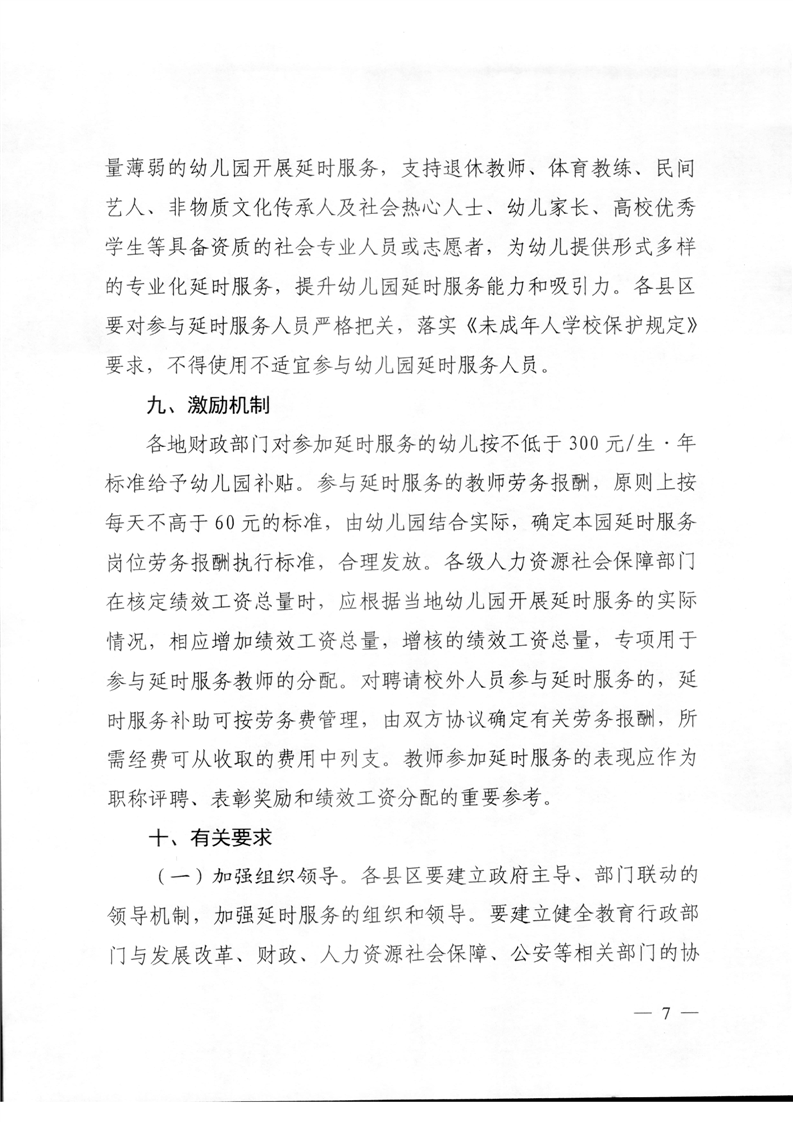 量薄弱的幼儿园开展延时服务，支持退休教师、体育教练、民间艺人、非物质文化传承人及社会热心人士、幼儿家长、高校优秀学生等具备资质的社会专业人员或志愿者，为幼儿提供形式多样的专业化延时服务，提升幼儿园延时服务能力和吸引力。各县区要对参与延时服务人员严格把关，落实《未成年人学校保护规定》要求，不得使用不适宜参与幼儿园延时服务人员。

九、激励机制

各地财政部门对参加延时服务的幼儿按不低于 300 元/生·年标准给予幼儿园补贴。参与延时服务的教师劳务报酬，原则上按每天不高于 60 元的标准，由幼儿园结合实际，确定本园延时服务岗位劳务报酬执行标准，合理发放。各级人力资源社会保障部门在核定绩效工资总量时，应根据当地幼儿园开展延时服务的实际情况，相应增加绩效工资总量，增核的绩效工资总量，专项用于参与延时服务教师的分配。对聘请校外人员参与延时服务的，延时服务补助可按劳务费管理，由双方协议确定有关劳务报酬，所需经费可从收取的费用中列支。教师参加延时服务的表现应作为职称评聘、表彰奖励和绩效工资分配的重要参考。

十、有关要求

（一）加强组织领导。各县区要建立政府主导、部门联动的领导机制，加强延时服务的组织和领导。要建立健全教育行政部门与发展改革、财政、人力资源社会保障、公安等相关部门的协

— 7 —